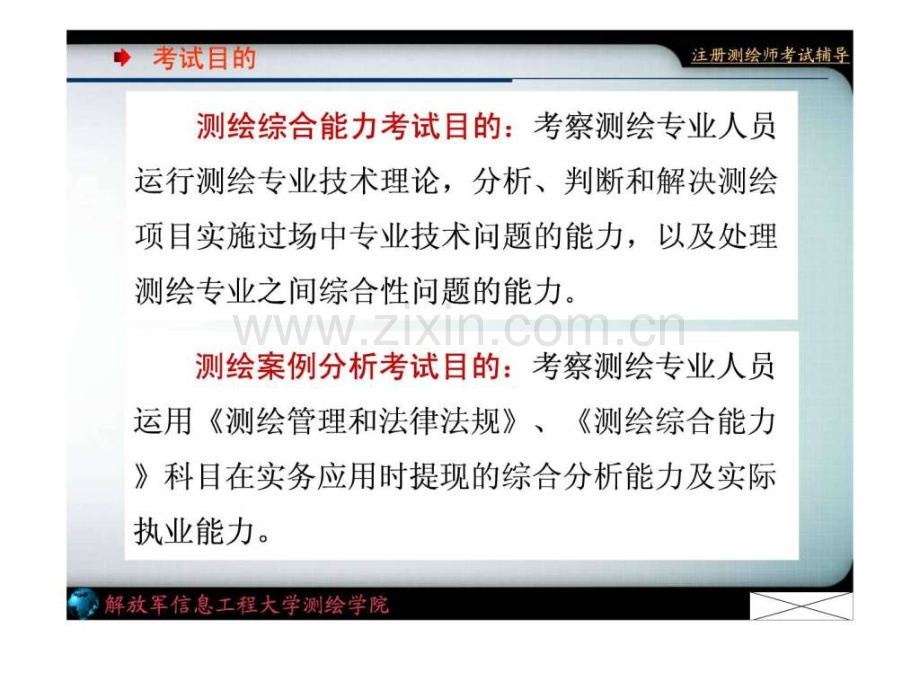 考试目的

注册测绘师考试辅导

测绘综合能力考试目的：考察测绘专业人员运行测绘专业技术理论，分析、判断和解决测绘项目实施过场中专业技术问题的能力，以及处理测绘专业之间综合性问题的能力。

www.zixin.com.cn

测绘案例分析考试目的：考察测绘专业人员运用《测绘管理和法律法规》、《测绘综合能力》科目在实务应用时提现的综合分析能力及实际执业能力。

解放军信息工程大学测绘学院